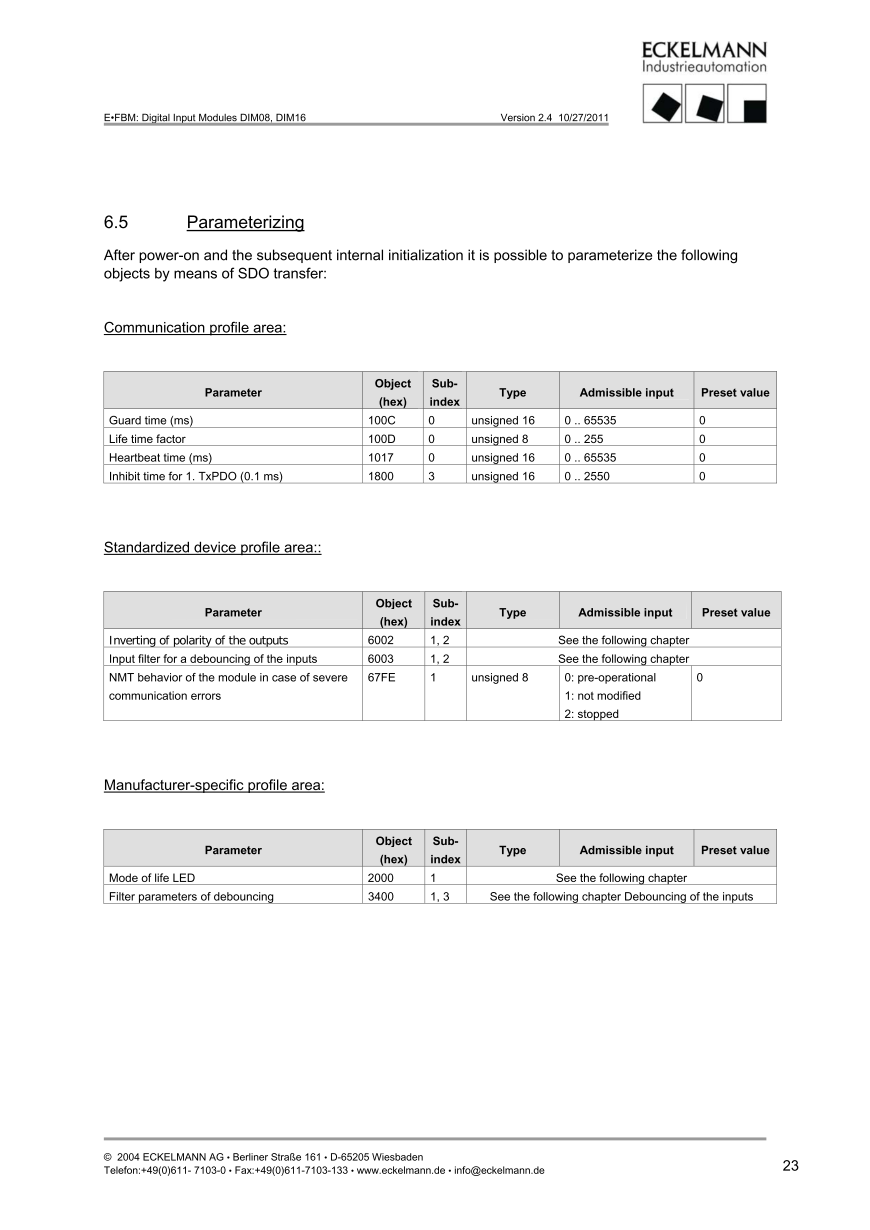 ECKELMANN
Industrieautomation

E•FBM: Digital Input Modules DIM08, DIM16 Version 2.4 10/27/2011

6.5 Parameterizing

After power-on and the subsequent internal initialization it is possible to parameterize the following objects by means of SDO transfer:

Communication profile area:

| Parameter | Object (hex) | Sub-index | Type | Admissible input | Preset value |
|---|---|---|---|---|---|
| Guard time (ms) | 100C | 0 | unsigned 16 | 0 .. 65535 | 0 |
| Life time factor | 100D | 0 | unsigned 8 | 0 .. 255 | 0 |
| Heartbeat time (ms) | 1017 | 0 | unsigned 16 | 0 .. 65535 | 0 |
| Inhibit time for 1. TxPDO (0.1 ms) | 1800 | 3 | unsigned 16 | 0 .. 2550 | 0 |

Standardized device profile area::

| Parameter | Object (hex) | Sub-index | Type | Admissible input | Preset value |
|---|---|---|---|---|---|
| Inverting of polarity of the outputs | 6002 | 1, 2 | See the following chapter | | |
| Input filter for a debouncing of the inputs | 6003 | 1, 2 | See the following chapter | | |
| NMT behavior of the module in case of severe communication errors | 67FE | 1 | unsigned 8 | 0: pre-operational 1: not modified 2: stopped | 0 |

Manufacturer-specific profile area:

| Parameter | Object (hex) | Sub-index | Type | Admissible input | Preset value |
|---|---|---|---|---|---|
| Mode of life LED | 2000 | 1 | See the following chapter | | |
| Filter parameters of debouncing | 3400 | 1, 3 | See the following chapter Debouncing of the inputs | | |

© 2004 ECKELMANN AG • Berliner Straße 161 • D-65205 Wiesbaden
Telefon:+49(0)611- 7103-0 • Fax:+49(0)611-7103-133 • www.eckelmann.de • info@eckelmann.de

23